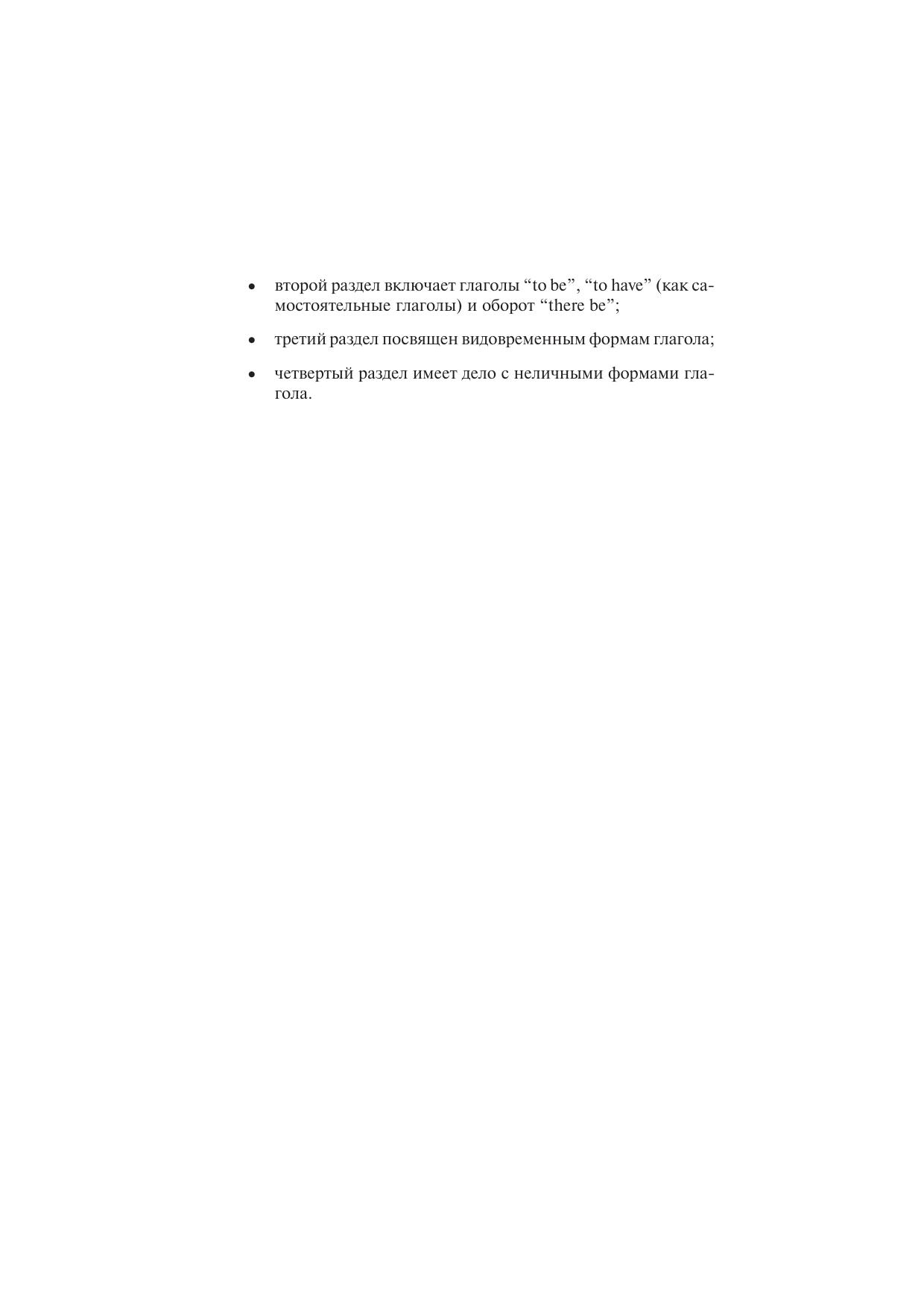 • второй раздел включает глаголы “to be”, “to have” (как самостоятельные глаголы) и оборот “there be”;

• третий раздел посвящен видовременным формам глагола;

• четвертый раздел имеет дело с неличными формами глагола.